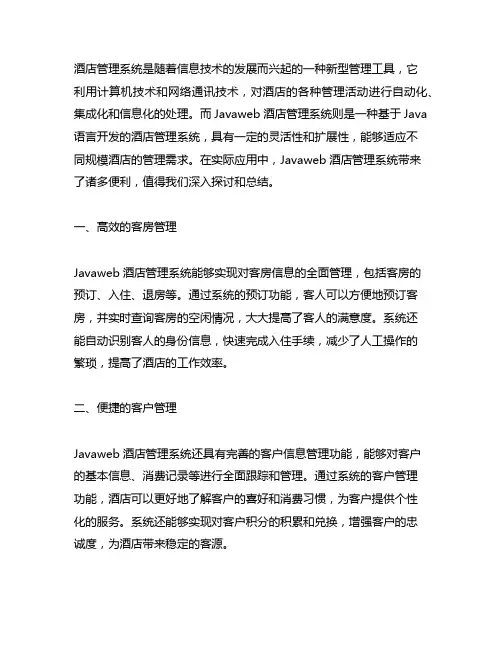 酒店管理系统是随着信息技术的发展而兴起的一种新型管理工具，它利用计算机技术和网络通讯技术，对酒店的各种管理活动进行自动化、集成化和信息化的处理。而 Javaweb 酒店管理系统则是一种基于 Java 语言开发的酒店管理系统，具有一定的灵活性和扩展性，能够适应不同规模酒店的管理需求。在实际应用中，Javaweb 酒店管理系统带来了诸多便利，值得我们深入探讨和总结。

一、高效的客房管理

Javaweb 酒店管理系统能够实现对客房信息的全面管理，包括客房的预订、入住、退房等。通过系统的预订功能，客人可以方便地预订客房，并实时查询客房的空闲情况，大大提高了客人的满意度。系统还能自动识别客人的身份信息，快速完成入住手续，减少了人工操作的繁琐，提高了酒店的工作效率。

二、便捷的客户管理

Javaweb 酒店管理系统还具有完善的客户信息管理功能，能够对客户的基本信息、消费记录等进行全面跟踪和管理。通过系统的客户管理功能，酒店可以更好地了解客户的喜好和消费习惯，为客户提供个性化的服务。系统还能够实现对客户积分的积累和兑换，增强客户的忠诚度，为酒店带来稳定的客源。